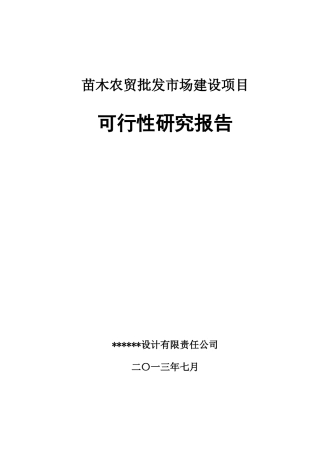 苗木农贸批发市场建设项目

可行性研究报告

******设计有限责任公司

二〇一三年七月